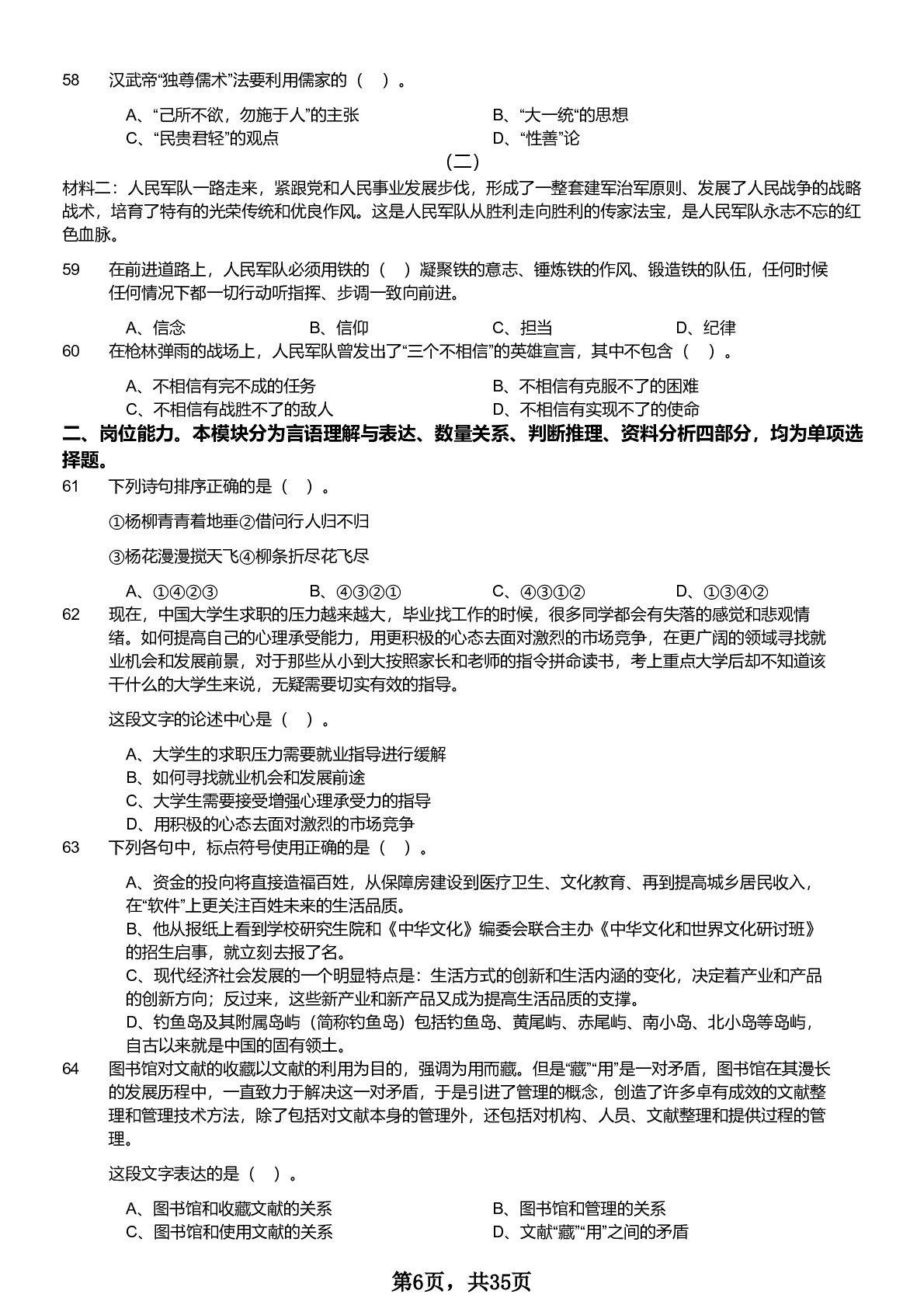 58 汉武帝“独尊儒术”法要利用儒家的（ ）。

A、“己所不欲，勿施于人”的主张 B、“大一统”的思想
C、“民贵君轻”的观点 D、“性善”论

（二）

材料二：人民军队一路走来，紧跟党和人民事业发展步伐，形成了一整套建军治军原则、发展了人民战争的战略战术，培育了特有的光荣传统和优良作风。这是人民军队从胜利走向胜利的传家法宝，是人民军队永志不忘的红色血脉。

59 在前进道路上，人民军队必须用铁的（ ）凝聚铁的意志、锤炼铁的作风、锻造铁的队伍，任何时候任何情况下都一切行动听指挥、步调一致向前进。

A、信念 B、信仰 C、担当 D、纪律

60 在枪林弹雨的战场上，人民军队曾发出了“三个不相信”的英雄宣言，其中不包含（ ）。

A、不相信有完不成的任务 B、不相信有克服不了的困难
C、不相信有战胜不了的敌人 D、不相信有实现不了的使命

二、岗位能力。本模块分为言语理解与表达、数量关系、判断推理、资料分析四部分，均为单项选择题。

61 下列诗句排序正确的是（ ）。

①杨柳青青着地垂②借问行人归不归

③杨花漫漫搅天飞④柳条折尽花飞尽

A、①④②③ B、④③②① C、④③①② D、①③④②

62 现在，中国大学生求职的压力越来越大，毕业找工作的时候，很多同学都会有失落的感觉和悲观情绪。如何提高自己的心理承受能力，用更积极的心态去面对激烈的市场竞争，在更广阔的领域寻找就业机会和发展前景，对于那些从小到大按照家长和老师的指令拼命读书，考上重点大学后却不知道该干什么的大学生来说，无疑需要切实有效的指导。

这段文字的论述中心是（ ）。

A、大学生的求职压力需要就业指导进行缓解
B、如何寻找就业机会和发展前途
C、大学生需要接受增强心理承受力的指导
D、用积极的心态去面对激烈的市场竞争

63 下列各句中，标点符号使用正确的是（ ）。

A、资金的投向将直接造福百姓，从保障房建设到医疗卫生、文化教育、再到提高城乡居民收入，在“软件”上更关注百姓未来的生活品质。
B、他从报纸上看到学校研究生院和《中华文化》编委会联合主办《中华文化和世界文化研讨班》的招生启事，就立刻去报了名。
C、现代经济社会发展的一个明显特点是：生活方式的创新和生活内涵的变化，决定着产业和产品的创新方向；反过来，这些新产业和新产品又成为提高生活品质的支撑。
D、钓鱼岛及其附属岛屿（简称钓鱼岛）包括钓鱼岛、黄尾屿、赤尾屿、南小岛、北小岛等岛屿，自古以来就是中国的固有领土。

64 图书馆对文献的收藏以文献的利用为目的，强调为用而藏。但是“藏”“用”是一对矛盾，图书馆在其漫长的发展历程中，一直致力于解决这一对矛盾，于是引进了管理的概念，创造了许多卓有成效的文献整理和管理技术方法，除了包括对文献本身的管理外，还包括对机构、人员、文献整理和提供过程的管理。

这段文字表达的是（ ）。

A、图书馆和收藏文献的关系 B、图书馆和管理的关系
C、图书馆和使用文献的关系 D、文献“藏”“用”之间的矛盾

第6页，共35页